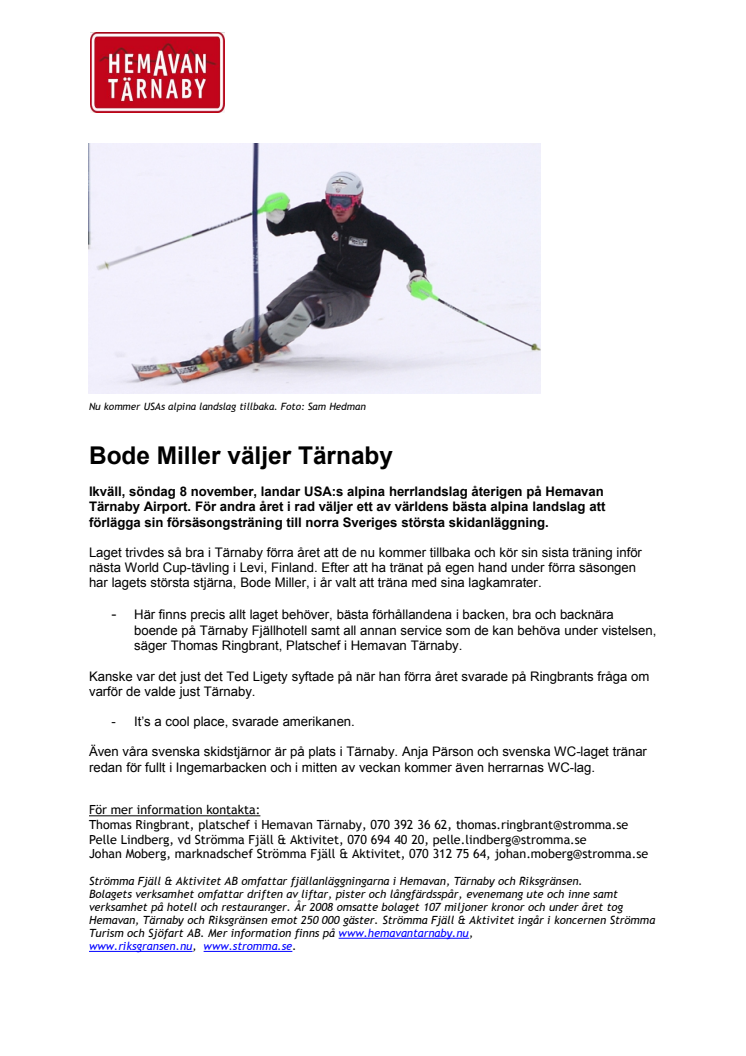 HEMAVAN TÄRNABY

Nu kommer USAs alpina landslag tillbaka. Foto: Sam Hedman

Bode Miller väljer Tärnaby

Ikväll, söndag 8 november, landar USA:s alpina herrlandslag återigen på Hemavan Tärnaby Airport. För andra året i rad väljer ett av världens bästa alpina landslag att förlägga sin försäsongsträning till norra Sveriges största skidanläggning.

Laget trivdes så bra i Tärnaby förra året att de nu kommer tillbaka och kör sin sista träning inför nästa World Cup-tävling i Levi, Finland. Efter att ha tränat på egen hand under förra säsongen har lagets största stjärna, Bode Miller, i år valt att träna med sina lagkamrater.

- Här finns precis allt laget behöver, bästa förhållandena i backen, bra och backnära boende på Tärnaby Fjällhotell samt all annan service som de kan behöva under vistelsen, säger Thomas Ringbrant, Platschef i Hemavan Tärnaby.

Kanske var det just det Ted Ligety syftade på när han förra året svarade på Ringbrants fråga om varför de valde just Tärnaby.

- It's a cool place, svarade amerikanen.

Även våra svenska skidstjärnor är på plats i Tärnaby. Anja Pärson och svenska WC-laget tränar redan för fullt i Ingemarbacken och i mitten av veckan kommer även herrarnas WC-lag.

För mer information kontakta:
Thomas Ringbrant, platschef i Hemavan Tärnaby, 070 392 36 62, thomas.ringbrant@stromma.se
Pelle Lindberg, vd Strömma Fjäll & Aktivitet, 070 694 40 20, pelle.lindberg@stromma.se
Johan Moberg, marknadschef Strömma Fjäll & Aktivitet, 070 312 75 64, johan.moberg@stromma.se

Strömma Fjäll & Aktivitet AB omfattar fjällanläggningarna i Hemavan, Tärnaby och Riksgränsen. Bolagets verksamhet omfattar driften av liftar, pister och långfärdsspår, evenemang ute och inne samt verksamhet på hotell och restauranger. År 2008 omsatte bolaget 107 miljoner kronor och under året tog Hemavan, Tärnaby och Riksgränsen emot 250 000 gäster. Strömma Fjäll & Aktivitet ingår i koncernen Strömma Turism och Sjöfart AB. Mer information finns på www.hemavantarnaby.nu, www.riksgransen.nu, www.stromma.se.